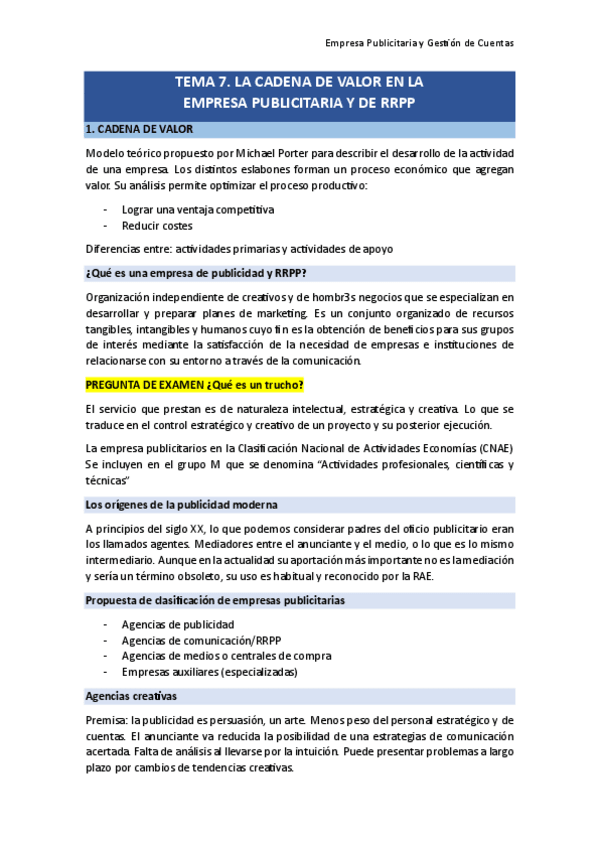 Empresa Publicitaria y Gestión de Cuentas

TEMA 7. LA CADENA DE VALOR EN LA EMPRESA PUBLICITARIA Y DE RRPP

1. CADENA DE VALOR

Modelo teórico propuesto por Michael Porter para describir el desarrollo de la actividad de una empresa. Los distintos eslabones forman un proceso económico que agregan valor. Su análisis permite optimizar el proceso productivo:

- Lograr una ventaja competitiva
- Reducir costes

Diferencias entre: actividades primarias y actividades de apoyo

¿Qué es una empresa de publicidad y RRPP?

Organización independiente de creativos y de hombr3s negocios que se especializan en desarrollar y preparar planes de marketing. Es un conjunto organizado de recursos tangibles, intangibles y humanos cuyo fin es la obtención de beneficios para sus grupos de interés mediante la satisfacción de la necesidad de empresas e instituciones de relacionarse con su entorno a través de la comunicación.

PREGUNTA DE EXAMEN ¿Qué es un trucho?

El servicio que prestan es de naturaleza intelectual, estratégica y creativa. Lo que se traduce en el control estratégico y creativo de un proyecto y su posterior ejecución.

La empresa publicitarios en la Clasificación Nacional de Actividades Economías (CNAE) Se incluyen en el grupo M que se denomina "Actividades profesionales, científicas y técnicas"

Los orígenes de la publicidad moderna

A principios del siglo XX, lo que podemos considerar padres del oficio publicitario eran los llamados agentes. Mediadores entre el anunciante y el medio, o lo que es lo mismo intermediario. Aunque en la actualidad su aportación más importante no es la mediación y sería un término obsoleto, su uso es habitual y reconocido por la RAE.

Propuesta de clasificación de empresas publicitarias

- Agencias de publicidad
- Agencias de comunicación/RRPP
- Agencias de medios o centrales de compra
- Empresas auxiliares (especializadas)

Agencias creativas

Premisa: la publicidad es persuasión, un arte. Menos peso del personal estratégico y de cuentas. El anunciante va reducida la posibilidad de una estrategias de comunicación acertada. Falta de análisis al llevarse por la intuición. Puede presentar problemas a largo plazo por cambios de tendencias creativas.